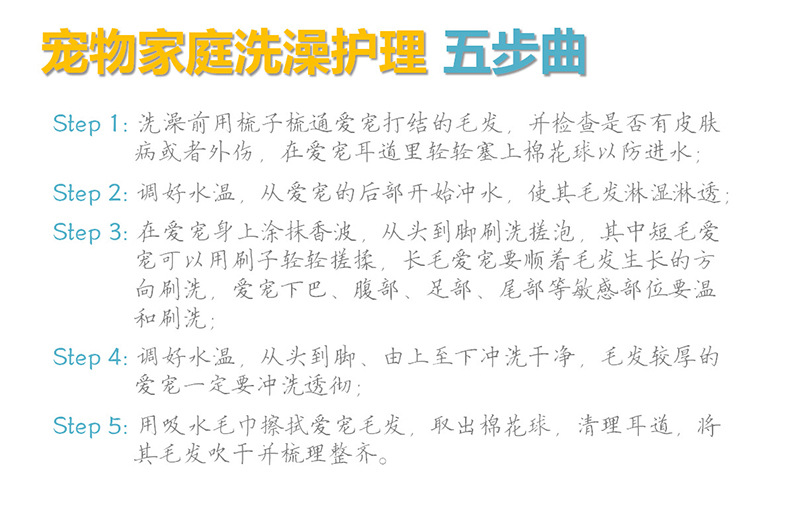 宠物家庭洗澡护理 五步曲

Step 1: 洗澡前用梳子梳通爱宠打结的毛发，并检查是否有皮肤病或者外伤，在爱宠耳道里轻轻塞上棉花球以防进水；

Step 2: 调好水温，从爱宠的后部开始冲水，使其毛发淋湿淋透；

Step 3: 在爱宠身上涂抹香波，从头到脚刷洗搓泡，其中短毛爱宠可以用刷子轻轻搓揉，长毛爱宠要顺着毛发生长的方向刷洗，爱宠下巴、腹部、足部、尾部等敏感部位要温和刷洗；

Step 4: 调好水温，从头到脚、由上至下冲洗干净，毛发较厚的爱宠一定要冲洗透彻；

Step 5: 用吸水毛巾擦拭爱宠毛发，取出棉花球，清理耳道，将其毛发吹干并梳理整齐。